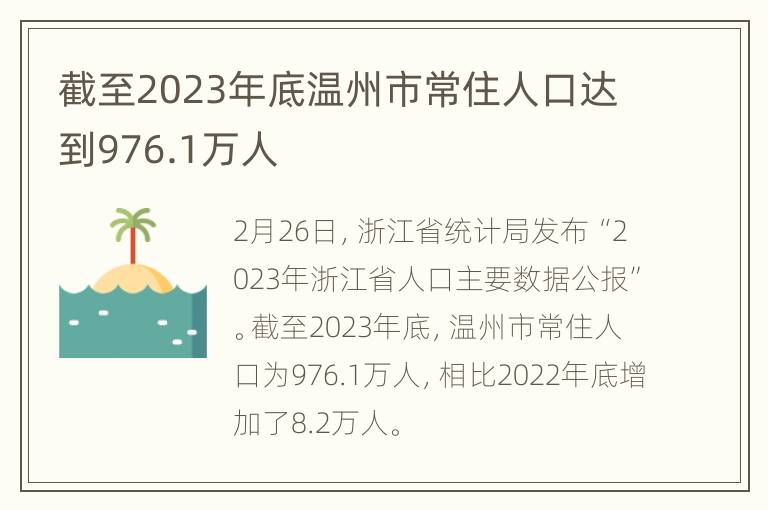 截至2023年底温州市常住人口达到976.1万人

2月26日，浙江省统计局发布“2023年浙江省人口主要数据公报”。截至2023年底，温州市常住人口为976.1万人，相比2022年底增加了8.2万人。